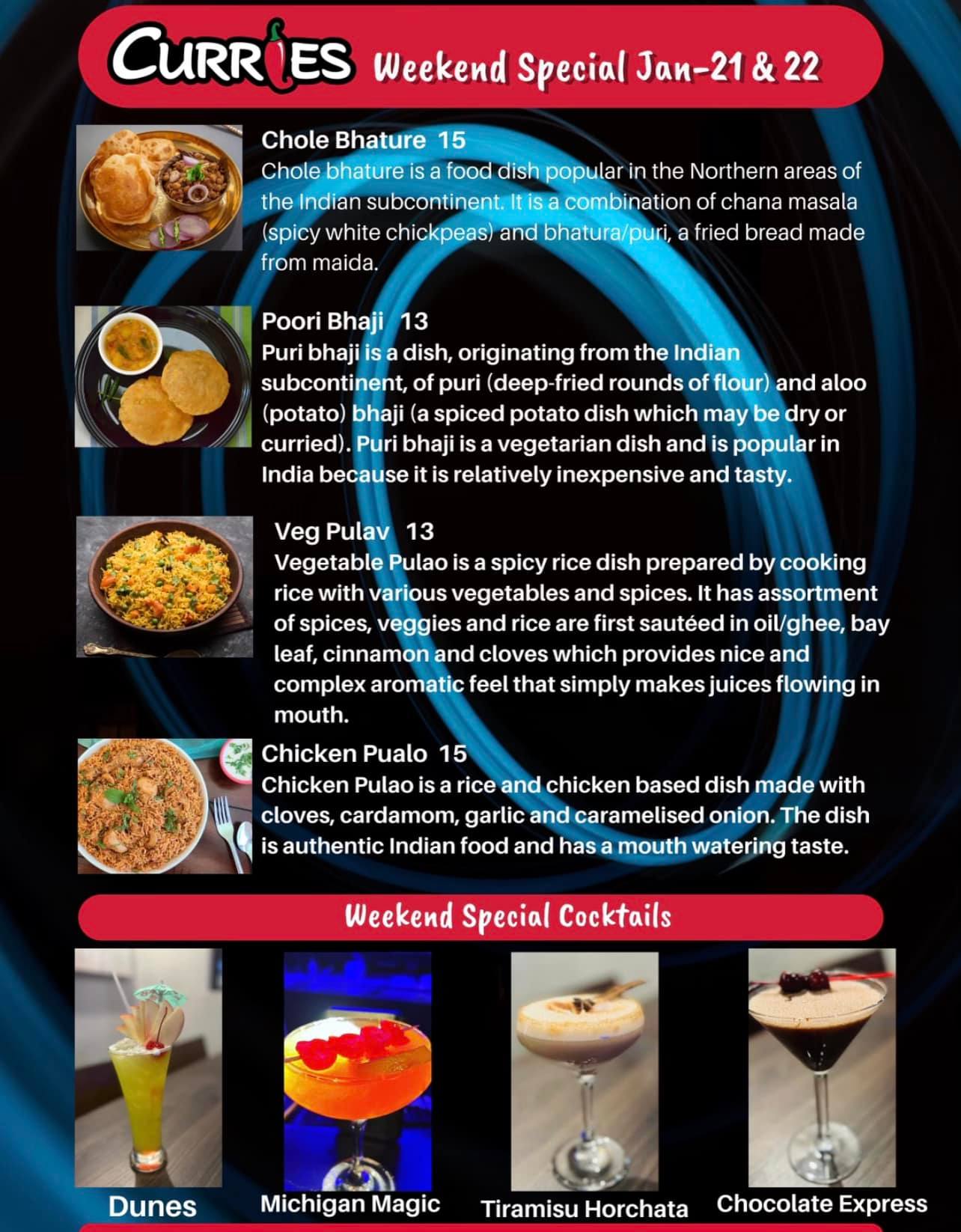 CURRIES Weekend Special Jan-21 & 22

Chole Bhature 15
Chole bhature is a food dish popular in the Northern areas of the Indian subcontinent. It is a combination of chana masala (spicy white chickpeas) and bhatura/puri, a fried bread made from maida.

Poori Bhaji 13
Puri bhaji is a dish, originating from the Indian subcontinent, of puri (deep-fried rounds of flour) and aloo (potato) bhaji (a spiced potato dish which may be dry or curried). Puri bhaji is a vegetarian dish and is popular in India because it is relatively inexpensive and tasty.

Veg Pulav 13
Vegetable Pulao is a spicy rice dish prepared by cooking rice with various vegetables and spices. It has assortment of spices, veggies and rice are first sautéed in oil/ghee, bay leaf, cinnamon and cloves which provides nice and complex aromatic feel that simply makes juices flowing in mouth.

Chicken Pualo 15
Chicken Pulao is a rice and chicken based dish made with cloves, cardamom, garlic and caramelised onion. The dish is authentic Indian food and has a mouth watering taste.

Weekend Special Cocktails

Dunes

Michigan Magic

Tiramisu Horchata

Chocolate Express